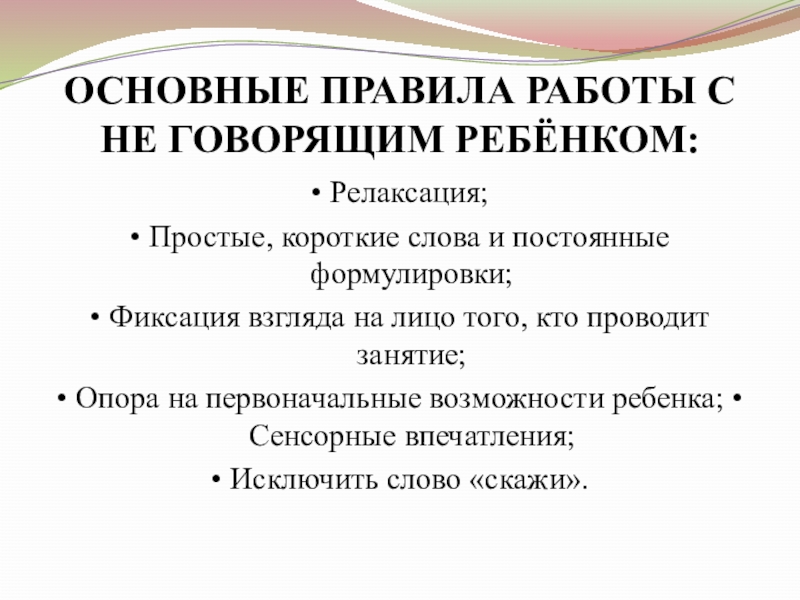 ОСНОВНЫЕ ПРАВИЛА РАБОТЫ С НЕ ГОВОРЯЩИМ РЕБЁНКОМ:

• Релаксация;

• Простые, короткие слова и постоянные формулировки;

• Фиксация взгляда на лицо того, кто проводит занятие;

• Опора на первоначальные возможности ребенка; • Сенсорные впечатления;

• Исключить слово «скажи».